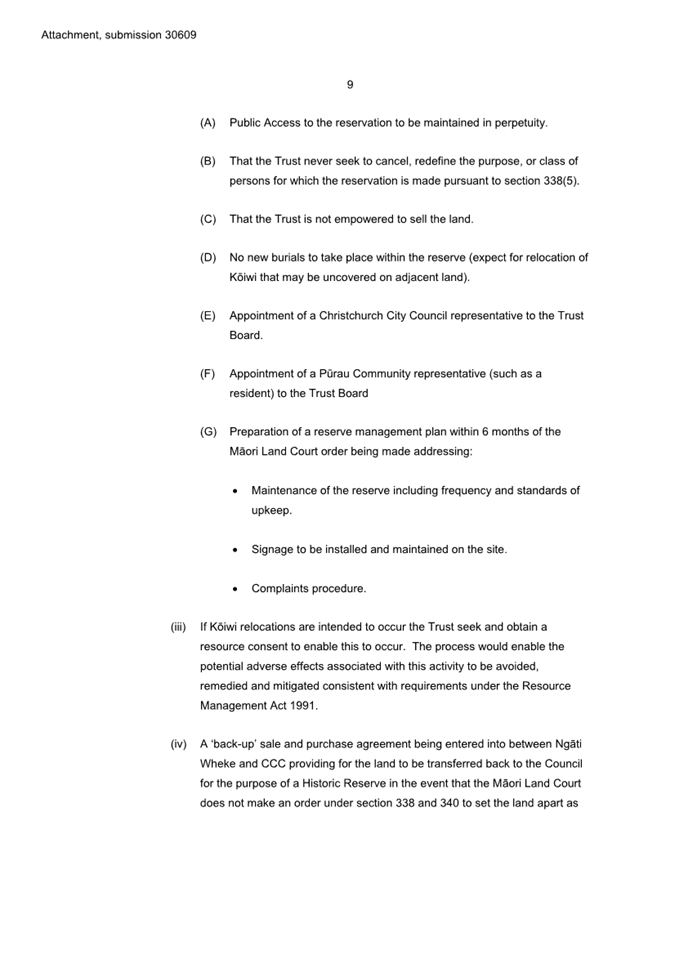 Attachment, submission 30609

9

(A) Public Access to the reservation to be maintained in perpetuity.

(B) That the Trust never seek to cancel, redefine the purpose, or class of persons for which the reservation is made pursuant to section 338(5).

(C) That the Trust is not empowered to sell the land.

(D) No new burials to take place within the reserve (expect for relocation of Kōiwi that may be uncovered on adjacent land).

(E) Appointment of a Christchurch City Council representative to the Trust Board.

(F) Appointment of a Pūrau Community representative (such as a resident) to the Trust Board

(G) Preparation of a reserve management plan within 6 months of the Māori Land Court order being made addressing:

• Maintenance of the reserve including frequency and standards of upkeep.

• Signage to be installed and maintained on the site.

• Complaints procedure.

(iii) If Kōiwi relocations are intended to occur the Trust seek and obtain a resource consent to enable this to occur. The process would enable the potential adverse effects associated with this activity to be avoided, remedied and mitigated consistent with requirements under the Resource Management Act 1991.

(iv) A 'back-up' sale and purchase agreement being entered into between Ngāti Wheke and CCC providing for the land to be transferred back to the Council for the purpose of a Historic Reserve in the event that the Māori Land Court does not make an order under section 338 and 340 to set the land apart as